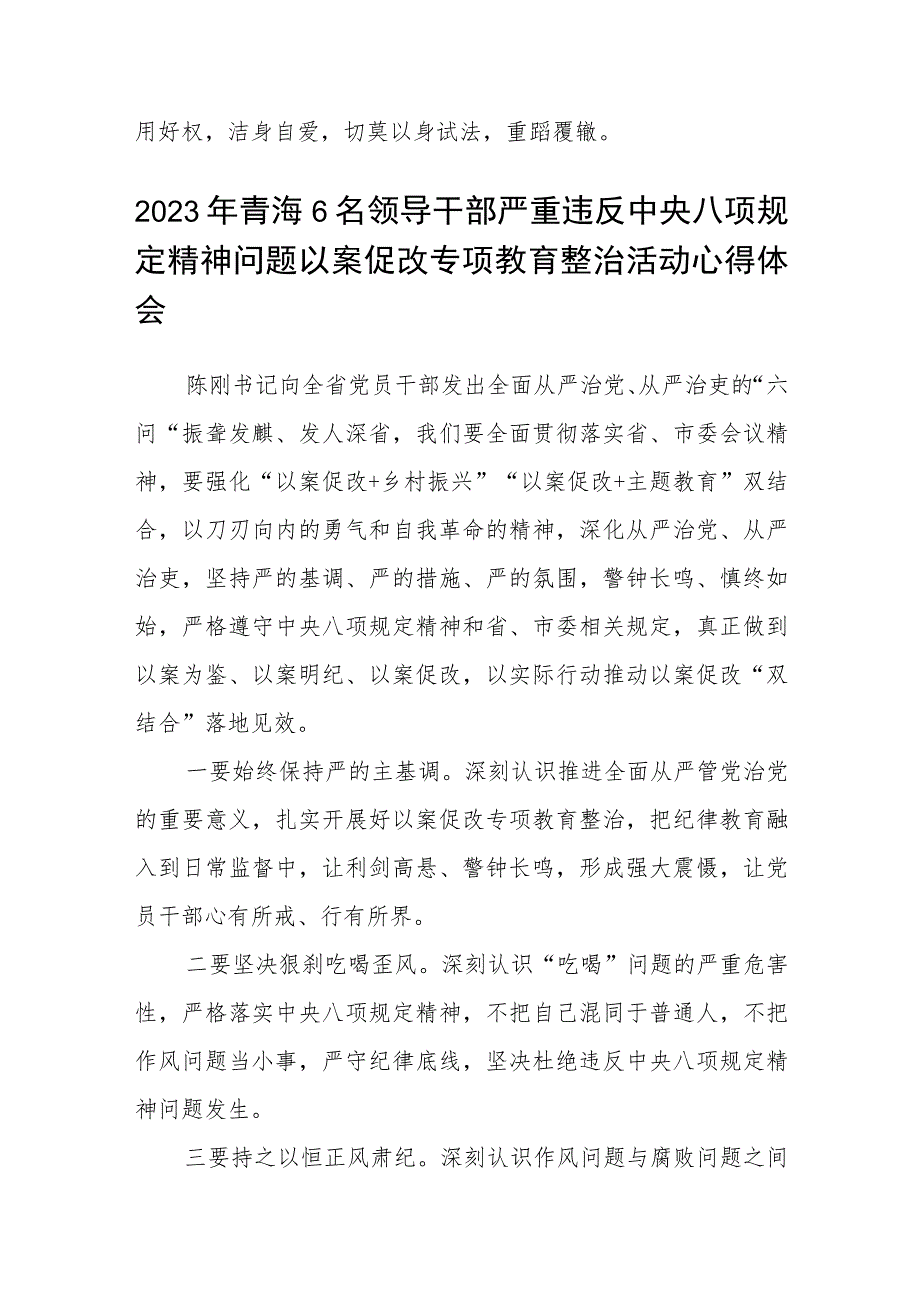 用好权，洁身自爱，切莫以身试法，重蹈覆辙。

2023年青海6名领导干部严重违反中央八项规定精神问题以案促改专项教育整治活动心得体会

陈刚书记向全省党员干部发出全面从严治党、从严治吏的“六问“振聋发麒、发人深省，我们要全面贯彻落实省、市委会议精神，要强化“以案促改+乡村振兴”“以案促改+主题教育”双结合，以刀刃向内的勇气和自我革命的精神，深化从严治党、从严治吏，坚持严的基调、严的措施、严的氛围，警钟长鸣、慎终如始，严格遵守中央八项规定精神和省、市委相关规定，真正做到以案为鉴、以案明纪、以案促改，以实际行动推动以案促改“双结合”落地见效。

一要始终保持严的主基调。深刻认识推进全面从严管党治党的重要意义，扎实开展好以案促改专项教育整治，把纪律教育融入到日常监督中，让利剑高悬、警钟长鸣，形成强大震慑，让党员干部心有所戒、行有所界。

二要坚决狠刹吃喝歪风。深刻认识“吃喝”问题的严重危害性，严格落实中央八项规定精神，不把自己混同于普通人，不把作风问题当小事，严守纪律底线，坚决杜绝违反中央八项规定精神问题发生。

三要持之以恒正风肃纪。深刻认识作风问题与腐败问题之间